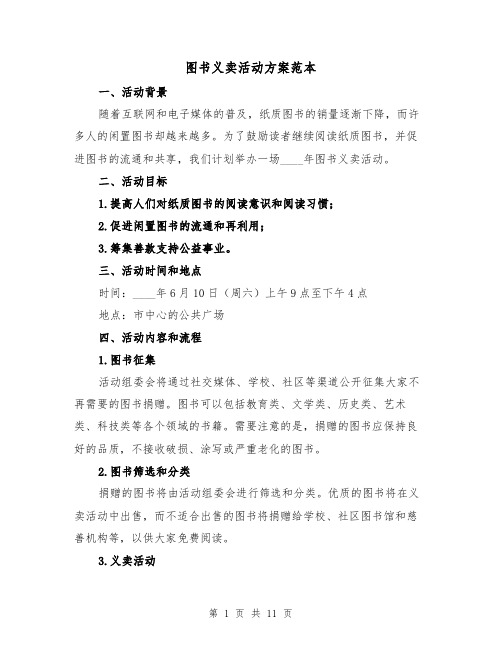 图书义卖活动方案范本

一、活动背景

随着互联网和电子媒体的普及，纸质图书的销量逐渐下降，而许多人的闲置图书却越来越多。为了鼓励读者继续阅读纸质图书，并促进图书的流通和共享，我们计划举办一场____年图书义卖活动。

二、活动目标

1.提高人们对纸质图书的阅读意识和阅读习惯；

2.促进闲置图书的流通和再利用；

3.筹集善款支持公益事业。

三、活动时间和地点

时间：____年6月10日（周六）上午9点至下午4点

地点：市中心的公共广场

四、活动内容和流程

1.图书征集

活动组委会将通过社交媒体、学校、社区等渠道公开征集大家不再需要的图书捐赠。图书可以包括教育类、文学类、历史类、艺术类、科技类等各个领域的书籍。需要注意的是，捐赠的图书应保持良好的品质，不接收破损、涂写或严重老化的图书。

2.图书筛选和分类

捐赠的图书将由活动组委会进行筛选和分类。优质的图书将在义卖活动中出售，而不适合出售的图书将捐赠给学校、社区图书馆和慈善机构等，以供大家免费阅读。

3.义卖活动

第 1 页 共 11 页